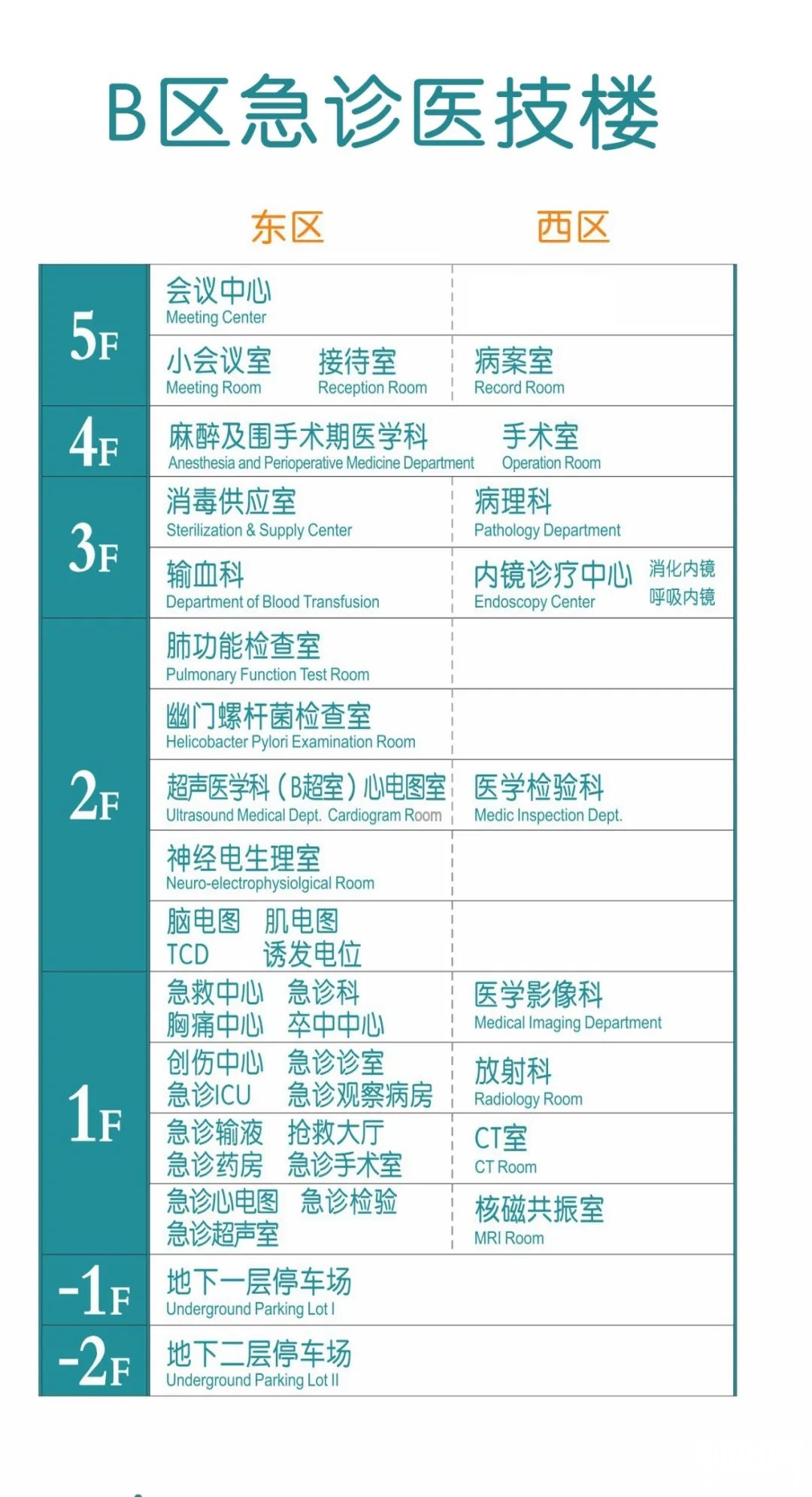 B区急诊医技楼

|  | 东区 | 西区 |
|---|---|---|
| 5F | 会议中心 Meeting Center |  |
| 5F | 小会议室 Meeting Room 接待室 Reception Room | 病案室 Record Room |
| 4F | 麻醉及围手术期医学科 Anesthesia and Perioperative Medicine Department | 手术室 Operation Room |
| 3F | 消毒供应室 Sterilization & Supply Center | 病理科 Pathology Department |
| 3F | 输血科 Department of Blood Transfusion | 内镜诊疗中心 Endoscopy Center 消化内镜 呼吸内镜 |
| 2F | 肺功能检查室 Pulmonary Function Test Room |  |
| 2F | 幽门螺杆菌检查室 Helicobacter Pylori Examination Room |  |
| 2F | 超声医学科（B超室）心电图室 Ultrasound Medical Dept. Cardiogram Room | 医学检验科 Medic Inspection Dept. |
| 2F | 神经电生理室 Neuro-electrophysiolgical Room |  |
| 2F | 脑电图 肌电图 TCD 诱发电位 |  |
| 1F | 急救中心 急诊科 胸痛中心 卒中中心 | 医学影像科 Medical Imaging Department |
| 1F | 创伤中心 急诊诊室 急诊ICU 急诊观察病房 | 放射科 Radiology Room |
| 1F | 急诊输液 抢救大厅 急诊药房 急诊手术室 | CT室 CT Room |
| 1F | 急诊心电图 急诊检验 急诊超声室 | 核磁共振室 MRI Room |
| -1F | 地下一层停车场 Underground Parking Lot I |  |
| -2F | 地下二层停车场 Underground Parking Lot II |  |